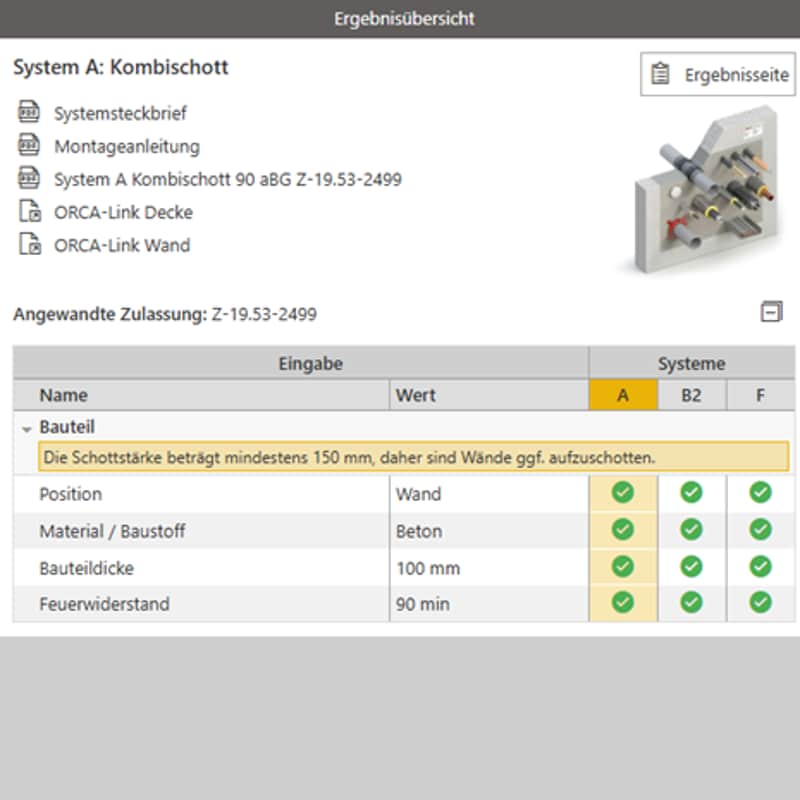 Ergebnisübersicht

System A: Kombischott

Ergebnisseite

Systemsteckbrief

Montageanleitung

System A Kombischott 90 aBG Z-19.53-2499

ORCA-Link Decke

ORCA-Link Wand

Angewandte Zulassung: Z-19.53-2499

| Eingabe | | Systeme | | |
|---|---|---|---|---|
| Name | Wert | A | B2 | F |
| Bauteil | | | | |
| Die Schottstärke beträgt mindestens 150 mm, daher sind Wände ggf. aufzuschotten. | | | | |
| Position | Wand | | | |
| Material / Baustoff | Beton | | | |
| Bauteildicke | 100 mm | | | |
| Feuerwiderstand | 90 min | | | |